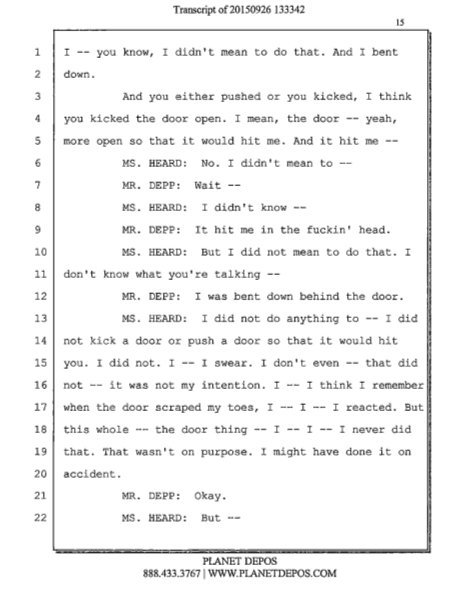 Transcript of 20150926 133342

15

1 I -- you know, I didn't mean to do that. And I bent
2 down.
3 And you either pushed or you kicked, I think
4 you kicked the door open. I mean, the door -- yeah,
5 more open so that it would hit me. And it hit me --
6 MS. HEARD: No. I didn't mean to --
7 MR. DEPP: Wait --
8 MS. HEARD: I didn't know --
9 MR. DEPP: It hit me in the fuckin' head.
10 MS. HEARD: But I did not mean to do that. I
11 don't know what you're talking --
12 MR. DEPP: I was bent down behind the door.
13 MS. HEARD: I did not do anything to -- I did
14 not kick a door or push a door so that it would hit
15 you. I did not. I -- I swear. I don't even -- that did
16 not -- it was not my intention. I -- I think I remember
17 when the door scraped my toes, I -- I -- I reacted. But
18 this whole -- the door thing -- I -- I -- I never did
19 that. That wasn't on purpose. I might have done it on
20 accident.
21 MR. DEPP: Okay.
22 MS. HEARD: But --

PLANET DEPOS
888.433.3767 | WWW.PLANETDEPOS.COM